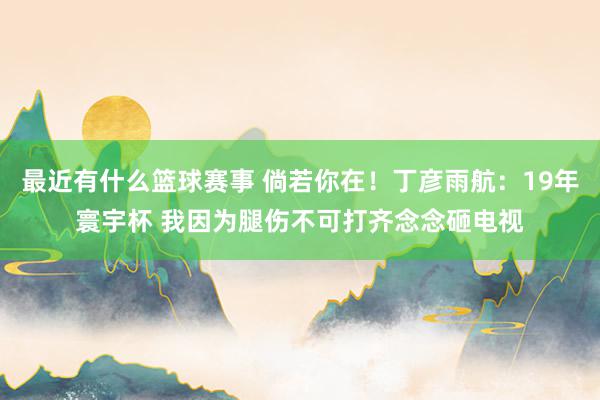 最近有什么篮球赛事 倘若你在！丁彦雨航：19年寰宇杯 我因为腿伤不可打齐念念砸电视